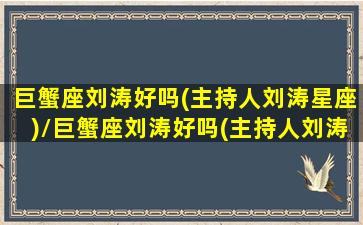 巨蟹座刘涛好吗(主持人刘涛星座)/巨蟹座刘涛好吗(主持人刘涛